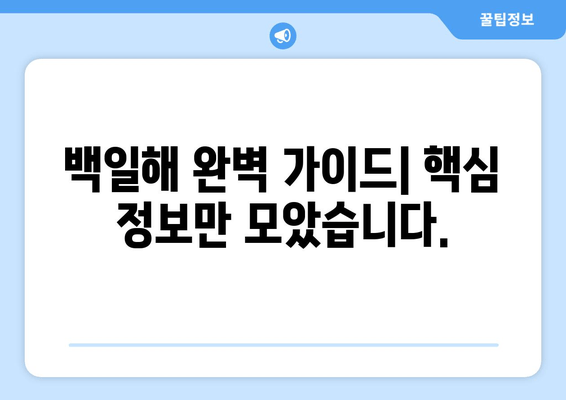 꿀팁정보

백일해 완벽 가이드| 핵심 정보만 모았습니다.